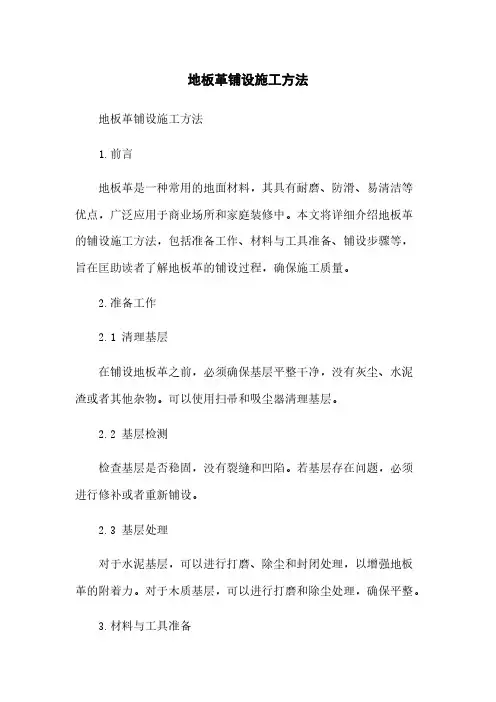 地板革铺设施工方法

地板革铺设施工方法

1. 前言

地板革是一种常用的地面材料，其具有耐磨、防滑、易清洁等优点，广泛应用于商业场所和家庭装修中。本文将详细介绍地板革的铺设施工方法，包括准备工作、材料与工具准备、铺设步骤等，旨在匡助读者了解地板革的铺设过程，确保施工质量。

2. 准备工作

2.1 清理基层

在铺设地板革之前，必须确保基层平整干净，没有灰尘、水泥渣或者其他杂物。可以使用扫帚和吸尘器清理基层。

2.2 基层检测

检查基层是否稳固，没有裂缝和凹陷。若基层存在问题，必须进行修补或者重新铺设。

2.3 基层处理

对于水泥基层，可以进行打磨、除尘和封闭处理，以增强地板革的附着力。对于木质基层，可以进行打磨和除尘处理，确保平整。

3. 材料与工具准备